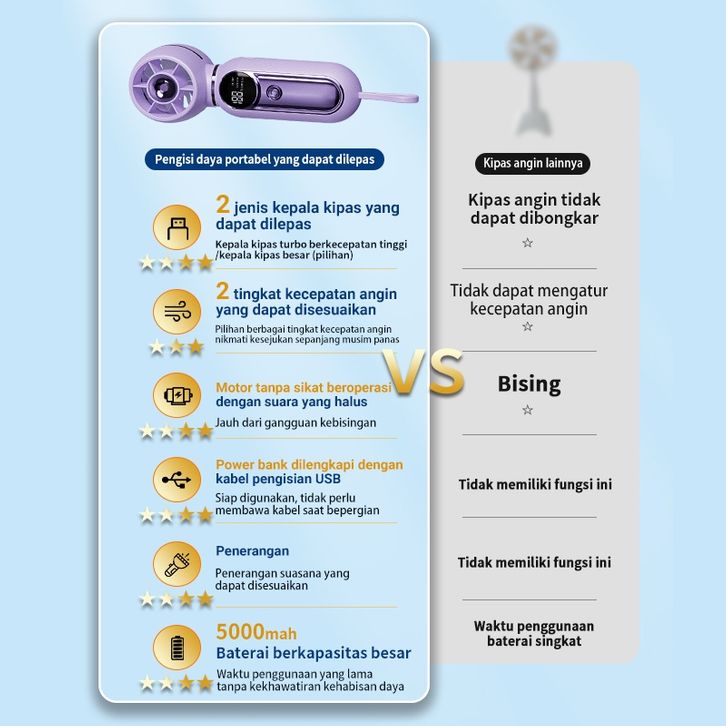 Pengisi daya portabel yang dapat dilepas

2 jenis kepala kipas yang dapat dilepas
Kepala kipas turbo berkecepatan tinggi /kepala kipas besar (pilihan)

2 tingkat kecepatan angin yang dapat disesuaikan
Pilihan berbagai tingkat kecepatan angin nikmati kesejukan sepanjang musim panas

Motor tanpa sikat beroperasi dengan suara yang halus
Jauh dari gangguan kebisingan

Power bank dilengkapi dengan kabel pengisian USB
Siap digunakan, tidak perlu membawa kabel saat bepergian

Penerangan
Penerangan suasana yang dapat disesuaikan

5000mah
Baterai berkapasitas besar
Waktu penggunaan yang lama tanpa kekhawatiran kehabisan daya

VS

Kipas angin lainnya

Kipas angin tidak dapat dibongkar
☆

Tidak dapat mengatur kecepatan angin
☆

Bising
☆

Tidak memiliki fungsi ini

Tidak memiliki fungsi ini

Waktu penggunaan baterai singkat